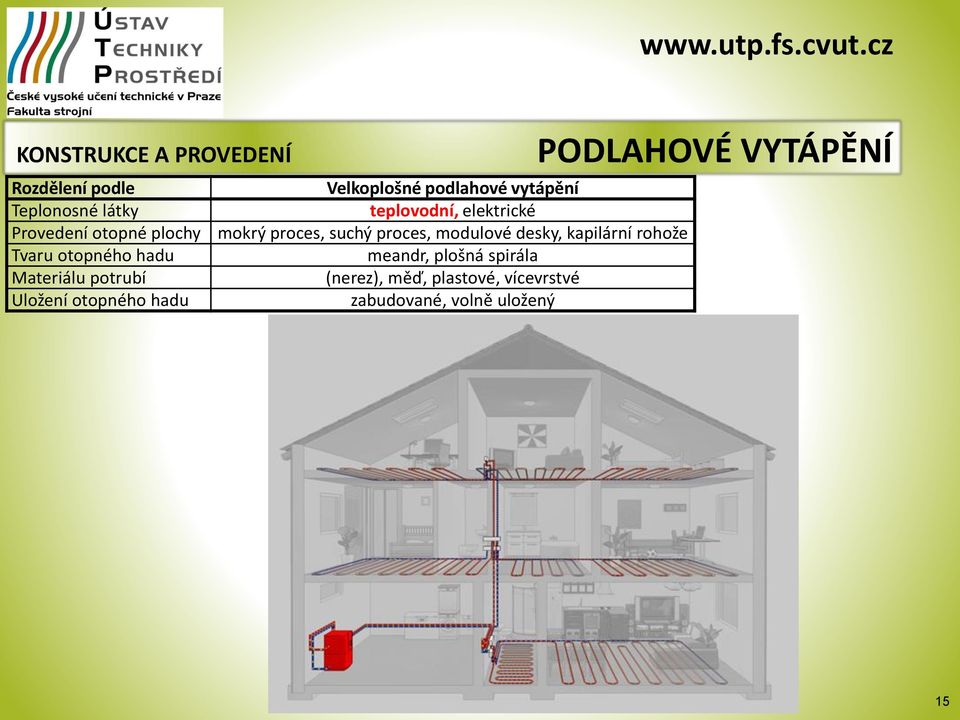 ÚSTAV
TECHNIKY
PROSTŘEDÍ
České vysoké učení technické v Praze
Fakulta strojní

www.utp.fs.cvut.cz

KONSTRUKCE A PROVEDENÍ

PODLAHOVÉ VYTÁPĚNÍ

| Rozdělení podle | Velkoplošné podlahové vytápění |
|---|---|
| Teplonosné látky | teplovodní, elektrické |
| Provedení otopné plochy | mokrý proces, suchý proces, modulové desky, kapilární rohože |
| Tvaru otopného hadu | meandr, plošná spirála |
| Materiálu potrubí | (nerez), měď, plastové, vícevrstvé |
| Uložení otopného hadu | zabudované, volně uložený |

15